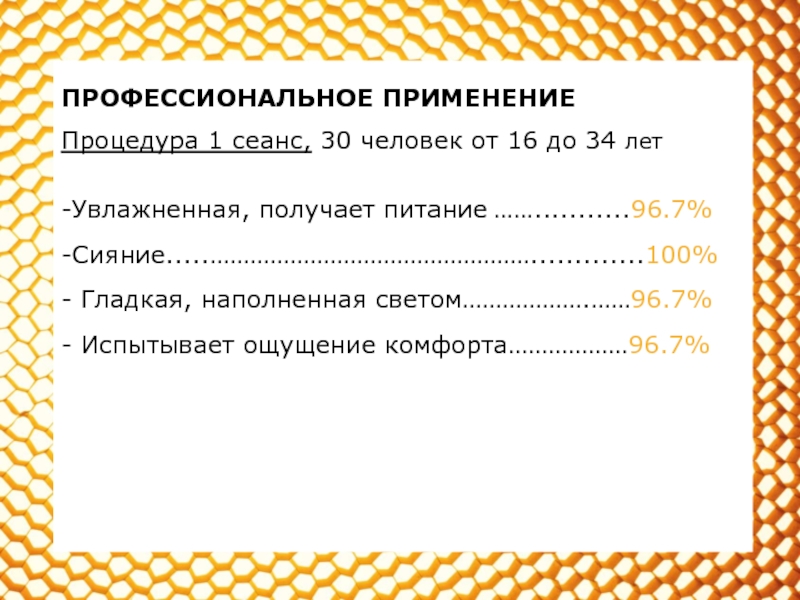 ПРОФЕССИОНАЛЬНОЕ ПРИМЕНЕНИЕ

Процедура 1 сеанс, 30 человек от 16 до 34 лет

-Увлажненная, получает питание 96.7%

-Сияние 100%

- Гладкая, наполненная светом 96.7%

- Испытывает ощущение комфорта 96.7%